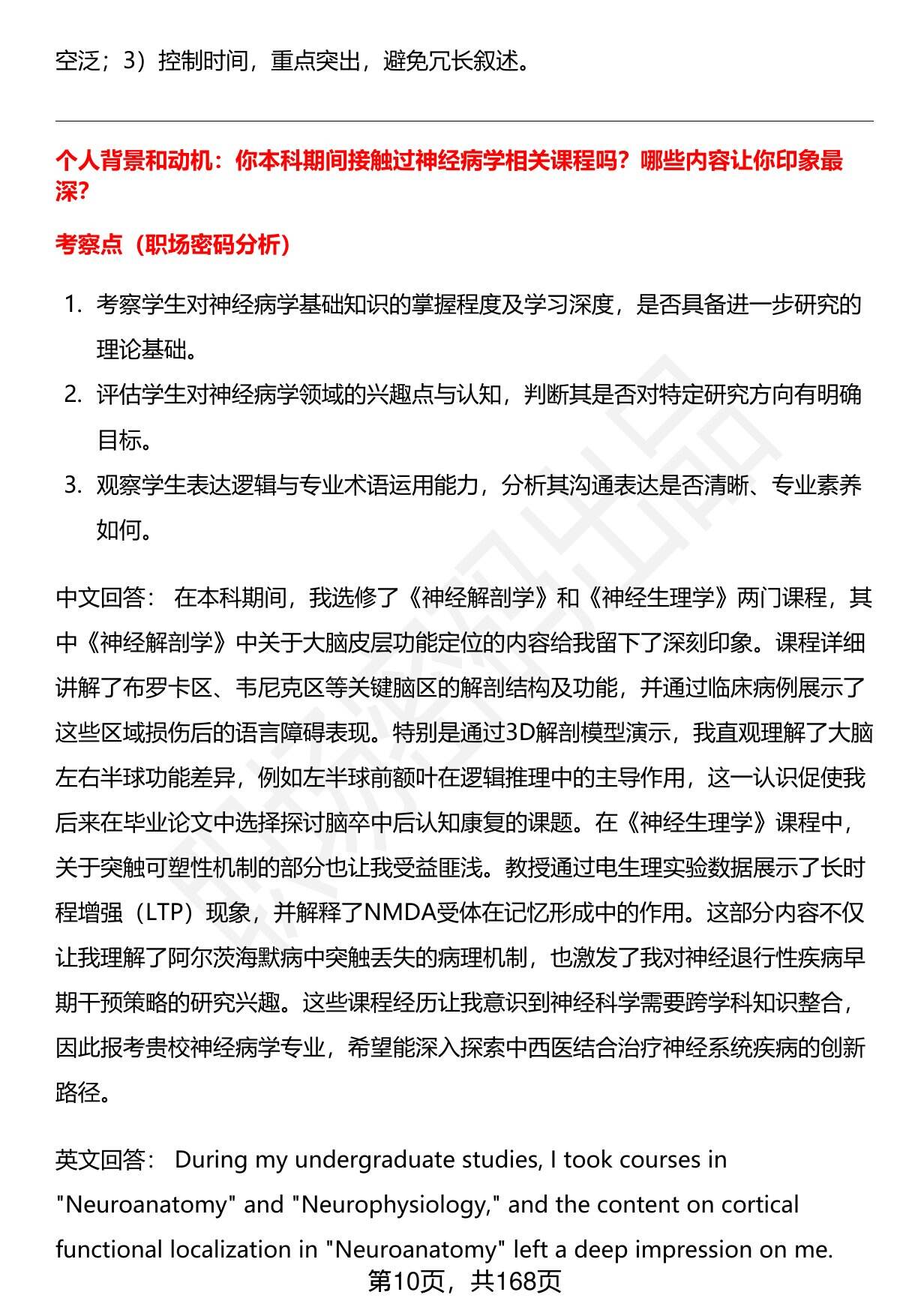 空泛；3）控制时间，重点突出，避免冗长叙述。

个人背景和动机：你本科期间接触过神经病学相关课程吗？哪些内容让你印象最深？

考察点（职场密码分析）

1. 考察学生对神经病学基础知识的掌握程度及学习深度，是否具备进一步研究的理论基础。
2. 评估学生对神经病学领域的兴趣点与认知，判断其是否对特定研究方向有明确目标。
3. 观察学生表达逻辑与专业术语运用能力，分析其沟通表达是否清晰、专业素养如何。

中文回答： 在本科期间，我选修了《神经解剖学》和《神经生理学》两门课程，其中《神经解剖学》中关于大脑皮层功能定位的内容给我留下了深刻印象。课程详细讲解了布罗卡区、韦尼克区等关键脑区的解剖结构及功能，并通过临床病例展示了这些区域损伤后的语言障碍表现。特别是通过3D解剖模型演示，我直观理解了大脑左右半球功能差异，例如左半球前额叶在逻辑推理中的主导作用，这一认识促使我后来在毕业论文中选择探讨脑卒中后认知康复的课题。在《神经生理学》课程中，关于突触可塑性机制的部分也让我受益匪浅。教授通过电生理实验数据展示了长时程增强（LTP）现象，并解释了NMDA受体在记忆形成中的作用。这部分内容不仅让我理解了阿尔茨海默病中突触丢失的病理机制，也激发了我对神经退行性疾病早期干预策略的研究兴趣。这些课程经历让我意识到神经科学需要跨学科知识整合，因此报考贵校神经病学专业，希望能深入探索中西医结合治疗神经系统疾病的创新路径。

英文回答： During my undergraduate studies, I took courses in "Neuroanatomy" and "Neurophysiology," and the content on cortical functional localization in "Neuroanatomy" left a deep impression on me.

第10页，共168页